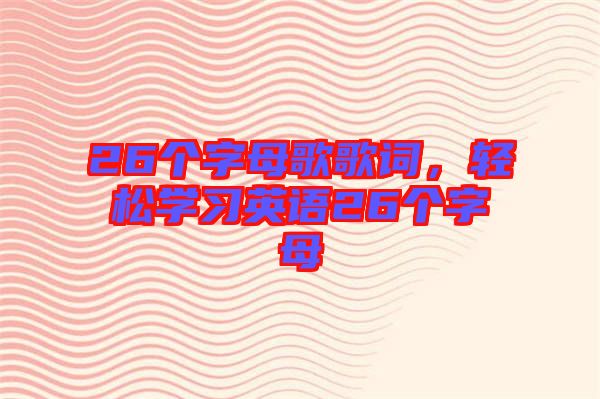 26个字母歌歌词，轻松学习英语26个字母